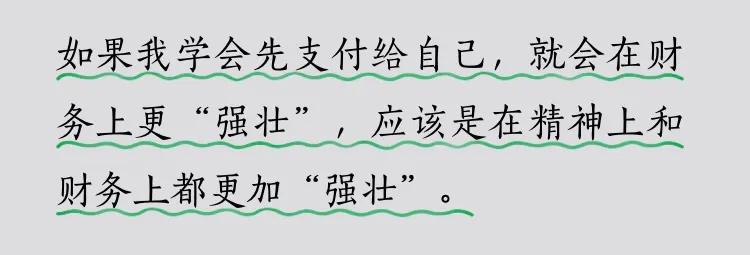 如果我学会先支付给自己，就会在财务上更“强壮”，应该是在精神上和财务上都更加“强壮”。